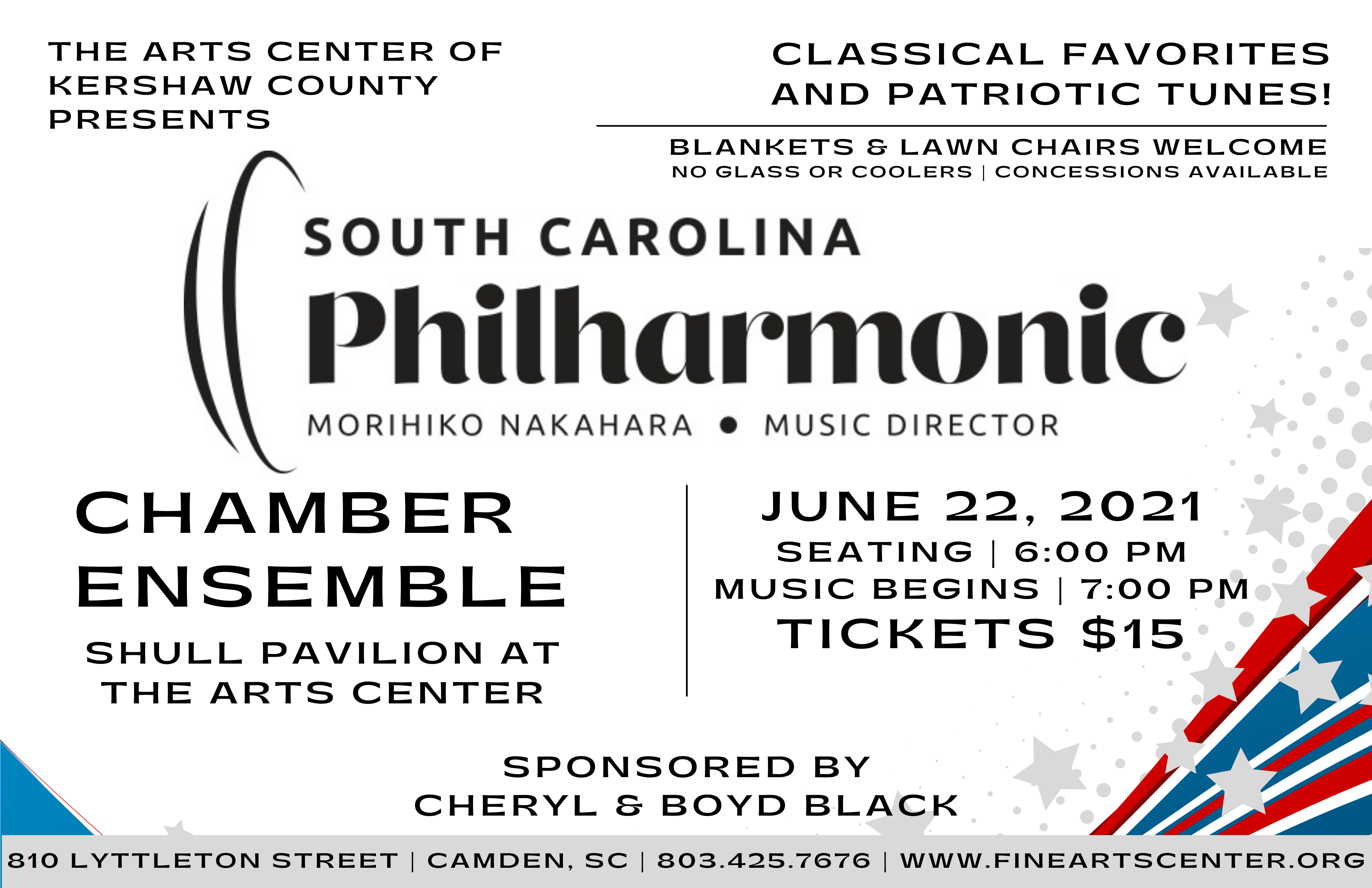 THE ARTS CENTER OF KERSHAW COUNTY PRESENTS

CLASSICAL FAVORITES AND PATRIOTIC TUNES!

BLANKETS & LAWN CHAIRS WELCOME
NO GLASS OR COOLERS | CONCESSIONS AVAILABLE

SOUTH CAROLINA
Philharmonic
MORIHIKO NAKAHARA • MUSIC DIRECTOR

CHAMBER ENSEMBLE

SHULL PAVILION AT THE ARTS CENTER

JUNE 22, 2021
SEATING | 6:00 PM
MUSIC BEGINS | 7:00 PM
TICKETS $15

SPONSORED BY
CHERYL & BOYD BLACK

810 LYTTLETON STREET | CAMDEN, SC | 803.425.7676 | WWW.FINEARTSCENTER.ORG